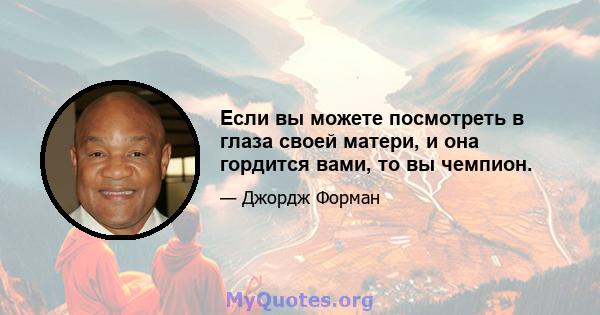 Если вы можете посмотреть в глаза своей матери, и она гордится вами, то вы чемпион.

— Джордж Форман

MyQuotes.org